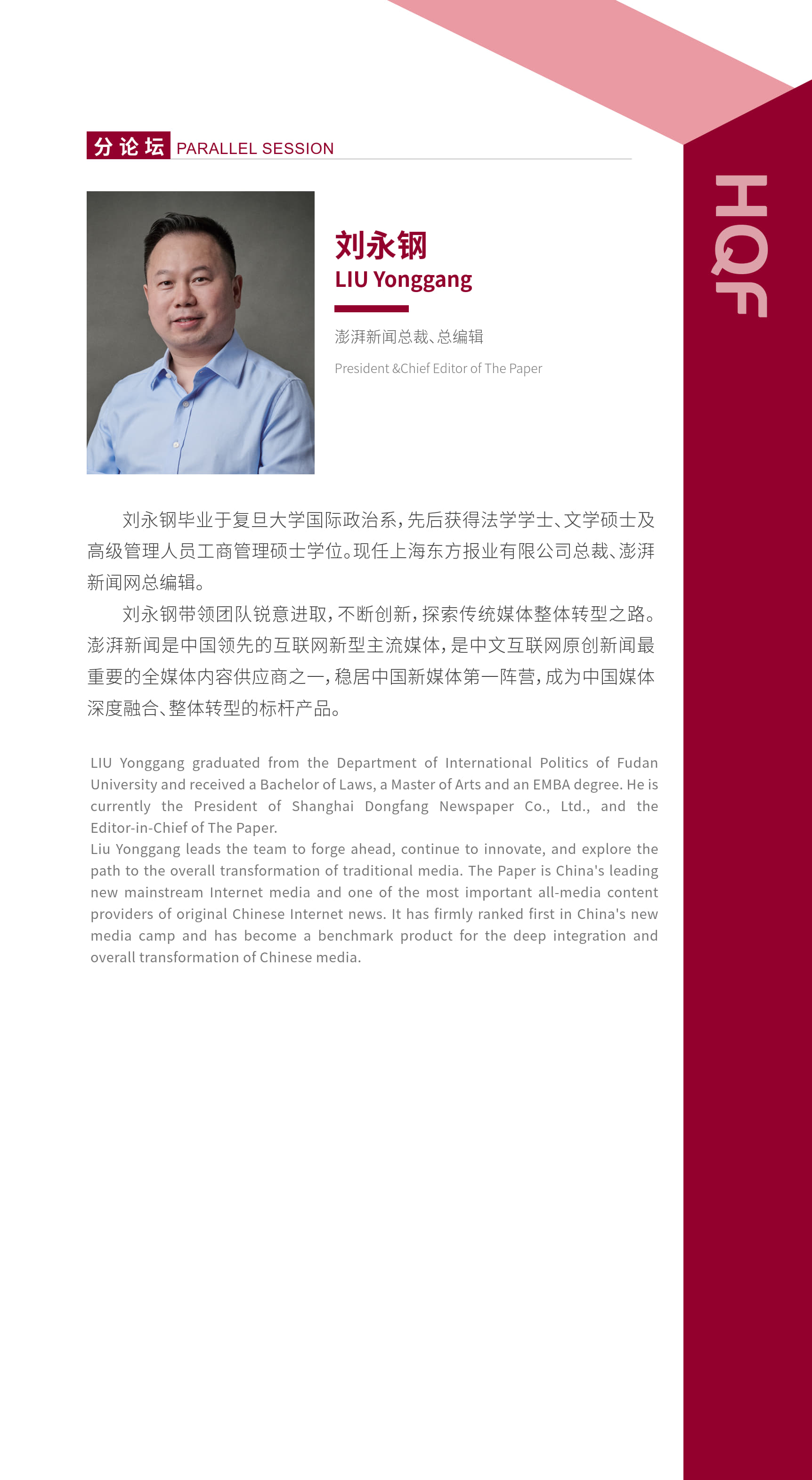 分论坛 PARALLEL SESSION

HQF

刘永钢
LIU Yonggang

澎湃新闻总裁、总编辑

President &Chief Editor of The Paper

刘永钢毕业于复旦大学国际政治系，先后获得法学学士、文学硕士及高级管理人员工商管理硕士学位。现任上海东方报业有限公司总裁、澎湃新闻网总编辑。

刘永钢带领团队锐意进取，不断创新，探索传统媒体整体转型之路。澎湃新闻是中国领先的互联网新型主流媒体，是中文互联网原创新闻最重要的全媒体内容供应商之一，稳居中国新媒体第一阵营，成为中国媒体深度融合、整体转型的标杆产品。

LIU Yonggang graduated from the Department of International Politics of Fudan University and received a Bachelor of Laws, a Master of Arts and an EMBA degree. He is currently the President of Shanghai Dongfang Newspaper Co., Ltd., and the Editor-in-Chief of The Paper.
Liu Yonggang leads the team to forge ahead, continue to innovate, and explore the path to the overall transformation of traditional media. The Paper is China's leading new mainstream Internet media and one of the most important all-media content providers of original Chinese Internet news. It has firmly ranked first in China's new media camp and has become a benchmark product for the deep integration and overall transformation of Chinese media.